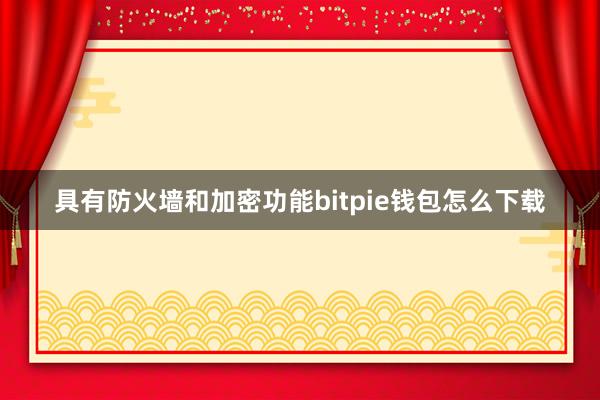 具有防火墙和加密功能bitpie钱包怎么下载